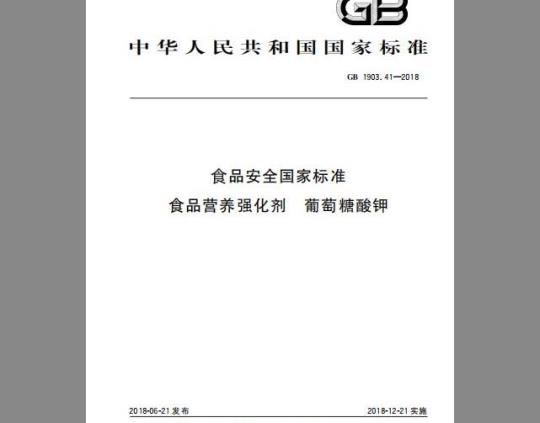 GB

中华人民共和国国家标准

GB 1903.41—2018

食品安全国家标准

食品营养强化剂 葡萄糖酸钾

2018-06-21发布 2018-12-21实施